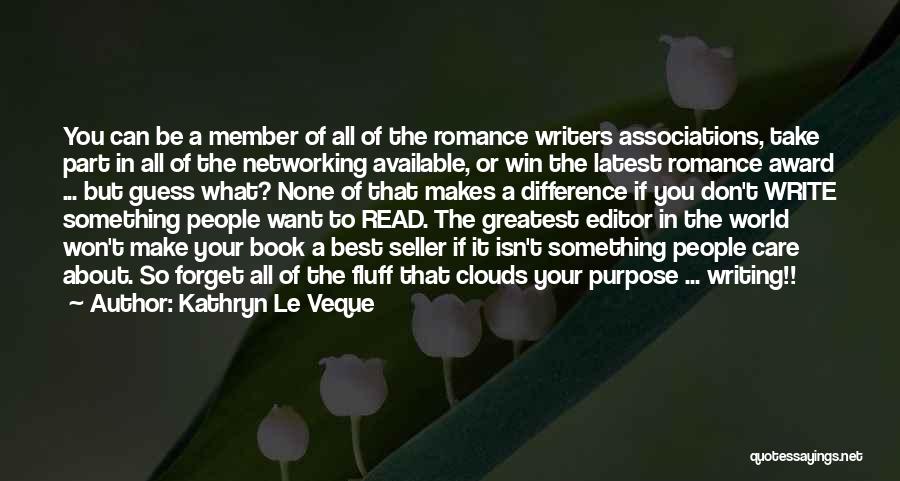 You can be a member of all of the romance writers associations, take part in all of the networking available, or win the latest romance award ... but guess what? None of that makes a difference if you don't WRITE something people want to READ. The greatest editor in the world won't make your book a best seller if it isn't something people care about. So forget all of the fluff that clouds your purpose ... writing!!
— Author: Kathryn Le Veque

quotessayings.net